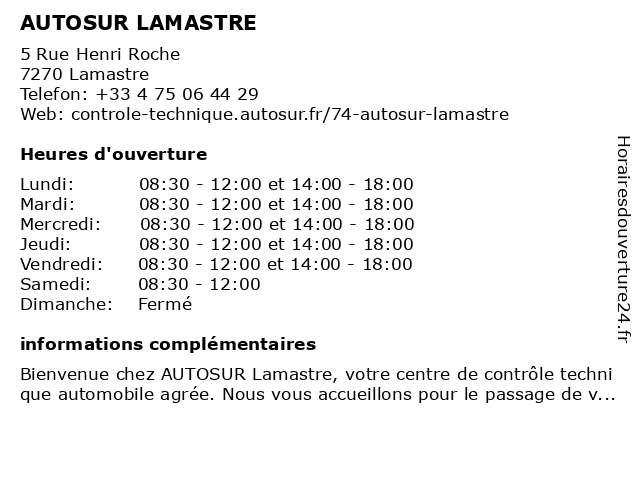 AUTOSUR LAMASTRE

5 Rue Henri Roche
7270 Lamastre
Telefon: +33 4 75 06 44 29
Web: controle-technique.autosur.fr/74-autosur-lamastre

Heures d'ouverture

| | |
|---|---|
| Lundi: | 08:30 - 12:00 et 14:00 - 18:00 |
| Mardi: | 08:30 - 12:00 et 14:00 - 18:00 |
| Mercredi: | 08:30 - 12:00 et 14:00 - 18:00 |
| Jeudi: | 08:30 - 12:00 et 14:00 - 18:00 |
| Vendredi: | 08:30 - 12:00 et 14:00 - 18:00 |
| Samedi: | 08:30 - 12:00 |
| Dimanche: | Fermé |

informations complémentaires

Bienvenue chez AUTOSUR Lamastre, votre centre de contrôle techni que automobile agrée. Nous vous accueillons pour le passage de v...

Horairesdouverture24.fr